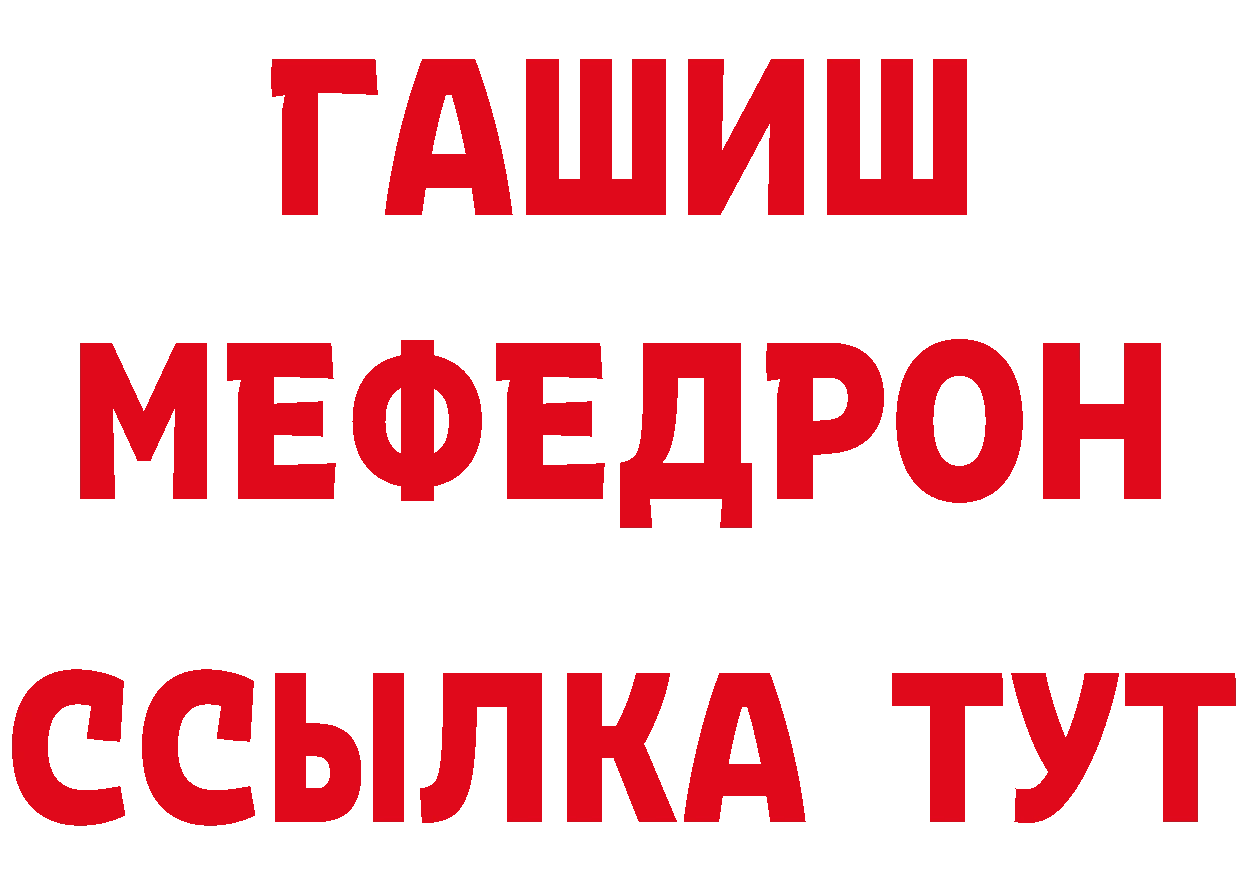 ГАШИШ
МЕФЕДРОН
ССЫЛКА ТУТ